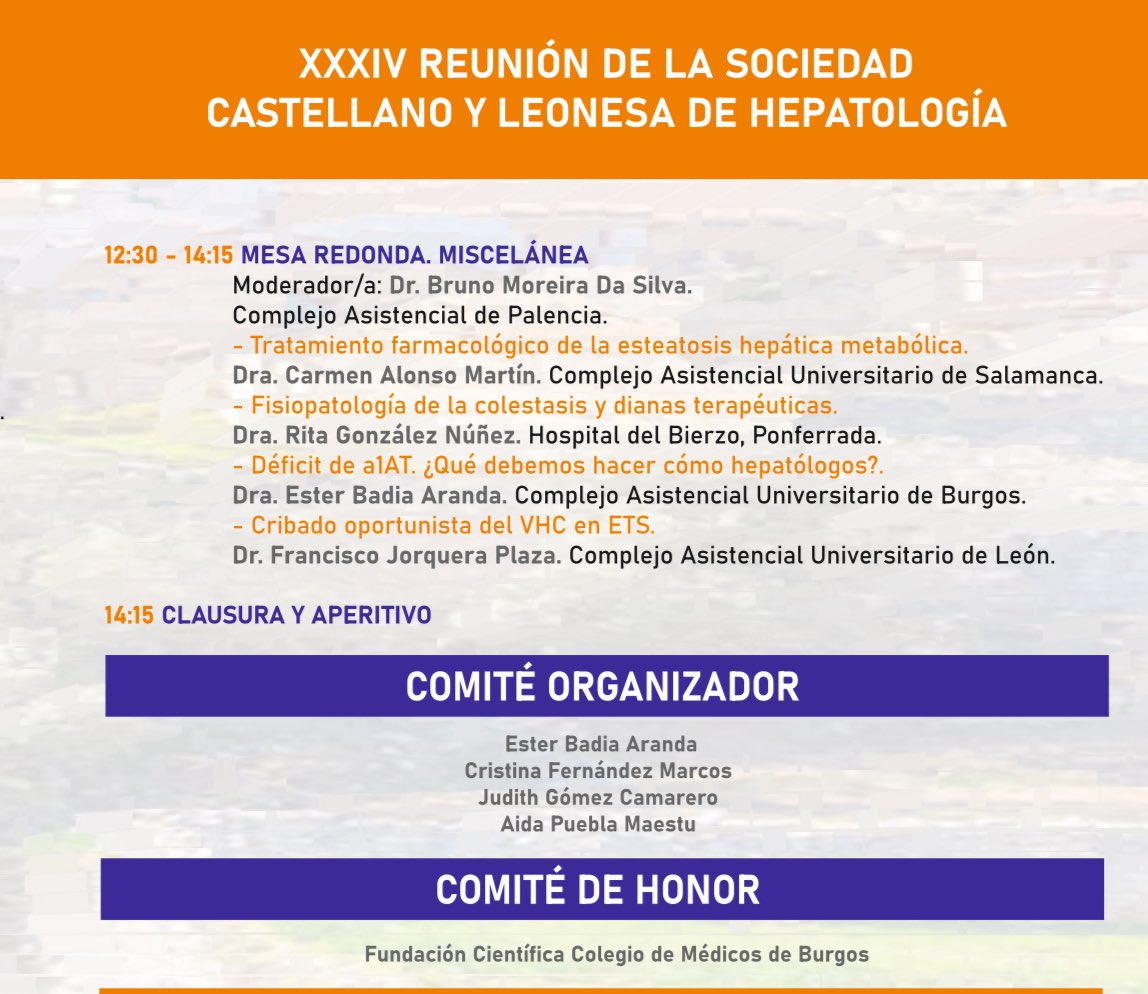 XXXIV REUNIÓN DE LA SOCIEDAD CASTELLANO Y LEONESA DE HEPATOLOGÍA

12:30 - 14:15 MESA REDONDA. MISCELÁNEA
Moderador/a: Dr. Bruno Moreira Da Silva. Complejo Asistencial de Palencia.
- Tratamiento farmacológico de la esteatosis hepática metabólica.
Dra. Carmen Alonso Martín. Complejo Asistencial Universitario de Salamanca.
- Fisiopatología de la colestasis y dianas terapéuticas.
Dra. Rita González Núñez. Hospital del Bierzo, Ponferrada.
- Déficit de a1AT. ¿Qué debemos hacer cómo hepatólogos?.
Dra. Ester Badia Aranda. Complejo Asistencial Universitario de Burgos.
- Cribado oportunista del VHC en ETS.
Dr. Francisco Jorquera Plaza. Complejo Asistencial Universitario de León.

14:15 CLAUSURA Y APERITIVO

COMITÉ ORGANIZADOR

Ester Badia Aranda
Cristina Fernández Marcos
Judith Gómez Camarero
Aida Puebla Maestu

COMITÉ DE HONOR

Fundación Científica Colegio de Médicos de Burgos